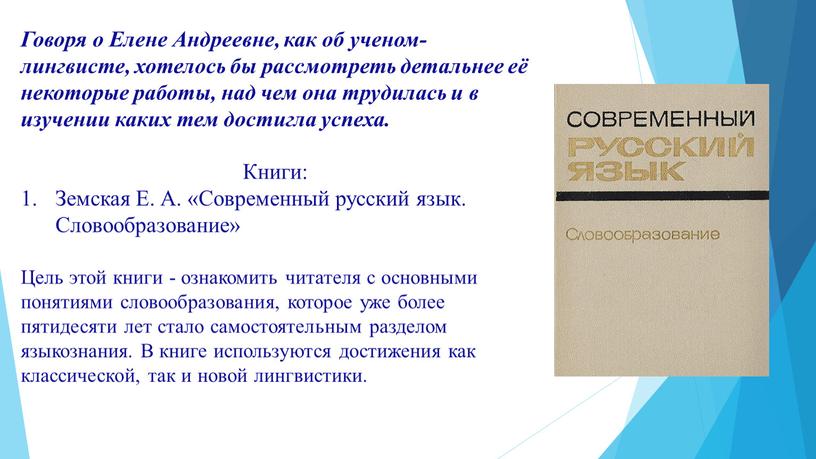 Говоря о Елене Андреевне, как об ученом-лингвисте, хотелось бы рассмотреть детальнее её некоторые работы, над чем она трудилась и в изучении каких тем достигла успеха.

Книги:

1. Земская Е. А. «Современный русский язык. Словообразование»

Цель этой книги - ознакомить читателя с основными понятиями словообразования, которое уже более пятидесяти лет стало самостоятельным разделом языкознания. В книге используются достижения как классической, так и новой лингвистики.

СОВРЕМЕННЫЙ
РУССКИЙ
ЯЗЫК

Словообразование